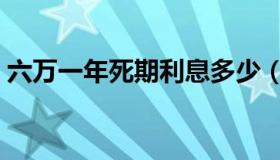 六万一年死期利息多少（